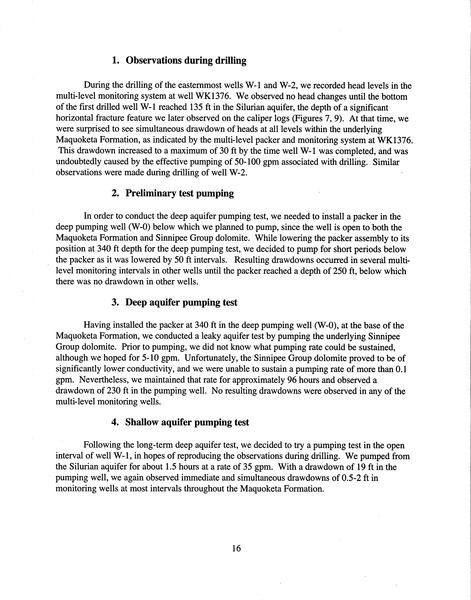 1. Observations during drilling

During the drilling of the easternmost wells W-1 and W-2, we recorded head levels in the multi-level monitoring system at well WK1376. We observed no head changes until the bottom of the first drilled well W-1 reached 135 ft in the Silurian aquifer, the depth of a significant horizontal fracture feature we later observed on the caliper logs (Figures 7, 9). At that time, we were surprised to see simultaneous drawdown of heads at all levels within the underlying Maquoketa Formation, as indicated by the multi-level packer and monitoring system at WK1376. This drawdown increased to a maximum of 30 ft by the time well W-1 was completed, and was undoubtedly caused by the effective pumping of 50-100 gpm associated with drilling. Similar observations were made during drilling of well W-2.

2. Preliminary test pumping

In order to conduct the deep aquifer pumping test, we needed to install a packer in the deep pumping well (W-0) below which we planned to pump, since the well is open to both the Maquoketa Formation and Sinnipee Group dolomite. While lowering the packer assembly to its position at 340 ft depth for the deep pumping test, we decided to pump for short periods below the packer as it was lowered by 50 ft intervals. Resulting drawdowns occurred in several multi-level monitoring intervals in other wells until the packer reached a depth of 250 ft, below which there was no drawdown in other wells.

3. Deep aquifer pumping test

Having installed the packer at 340 ft in the deep pumping well (W-0), at the base of the Maquoketa Formation, we conducted a leaky aquifer test by pumping the underlying Sinnipee Group dolomite. Prior to pumping, we did not know what pumping rate could be sustained, although we hoped for 5-10 gpm. Unfortunately, the Sinnipee Group dolomite proved to be of significantly lower conductivity, and we were unable to sustain a pumping rate of more than 0.1 gpm. Nevertheless, we maintained that rate for approximately 96 hours and observed a drawdown of 230 ft in the pumping well. No resulting drawdowns were observed in any of the multi-level monitoring wells.

4. Shallow aquifer pumping test

Following the long-term deep aquifer test, we decided to try a pumping test in the open interval of well W-1, in hopes of reproducing the observations during drilling. We pumped from the Silurian aquifer for about 1.5 hours at a rate of 35 gpm. With a drawdown of 19 ft in the pumping well, we again observed immediate and simultaneous drawdowns of 0.5-2 ft in monitoring wells at most intervals throughout the Maquoketa Formation.

16